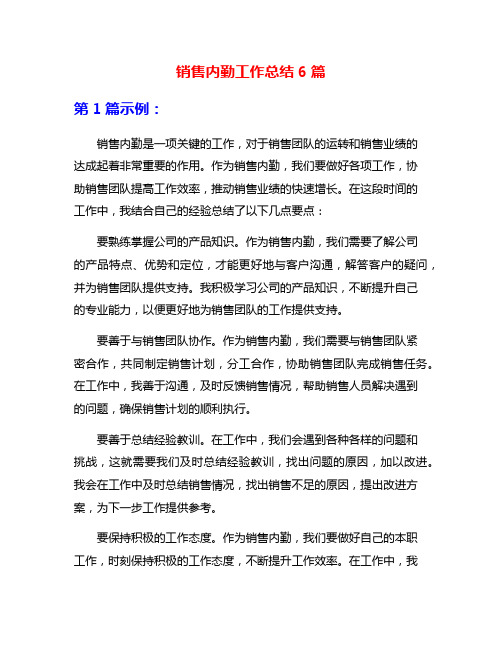 销售内勤工作总结 6 篇

第 1 篇示例：

销售内勤是一项关键的工作，对于销售团队的运转和销售业绩的达成起着非常重要的作用。作为销售内勤，我们要做好各项工作，协助销售团队提高工作效率，推动销售业绩的快速增长。在这段时间的工作中，我结合自己的经验总结了以下几点要点：

要熟练掌握公司的产品知识。作为销售内勤，我们需要了解公司的产品特点、优势和定位，才能更好地与客户沟通，解答客户的疑问，并为销售团队提供支持。我积极学习公司的产品知识，不断提升自己的专业能力，以便更好地为销售团队的工作提供支持。

要善于与销售团队协作。作为销售内勤，我们需要与销售团队紧密合作，共同制定销售计划，分工合作，协助销售团队完成销售任务。在工作中，我善于沟通，及时反馈销售情况，帮助销售人员解决遇到的问题，确保销售计划的顺利执行。

要善于总结经验教训。在工作中，我们会遇到各种各样的问题和挑战，这就需要我们及时总结经验教训，找出问题的原因，加以改进。我会在工作中及时总结销售情况，找出销售不足的原因，提出改进方案，为下一步工作提供参考。

要保持积极的工作态度。作为销售内勤，我们要做好自己的本职工作，时刻保持积极的工作态度，不断提升工作效率。在工作中，我